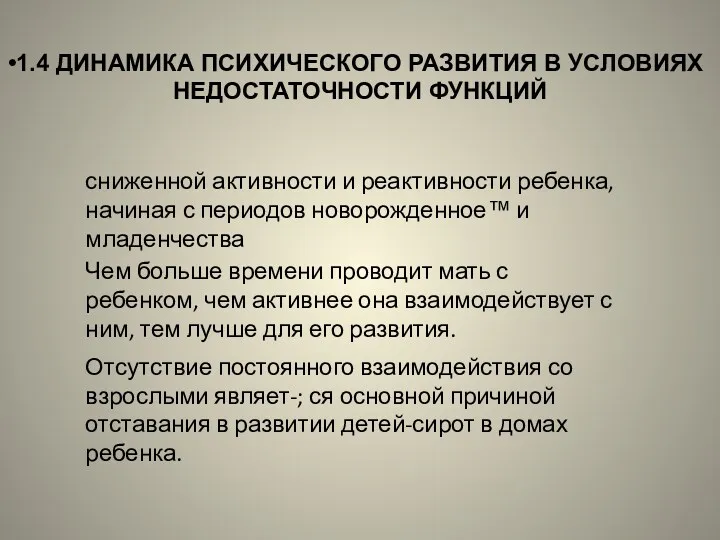 •1.4 ДИНАМИКА ПСИХИЧЕСКОГО РАЗВИТИЯ В УСЛОВИЯХ НЕДОСТАТОЧНОСТИ ФУНКЦИЙ

сниженной активности и реактивности ребенка, начиная с периодов новорожденное™ и младенчества

Чем больше времени проводит мать с ребенком, чем активнее она взаимодействует с ним, тем лучше для его развития.

Отсутствие постоянного взаимодействия со взрослыми являет-; ся основной причиной отставания в развитии детей-сирот в домах ребенка.